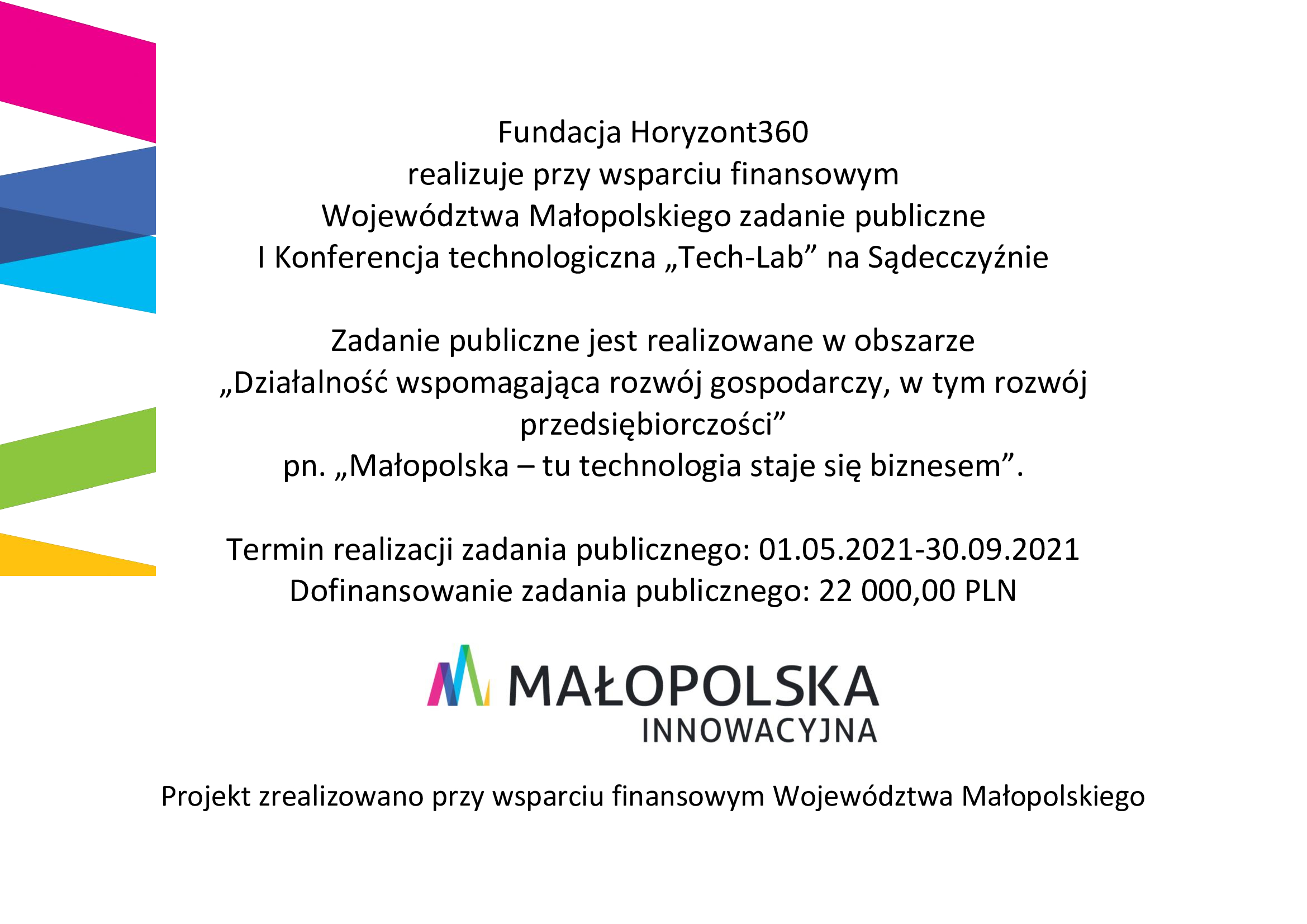 Fundacja Horyzont360
realizuje przy wsparciu finansowym
Województwa Małopolskiego zadanie publiczne
I Konferencja technologiczna „Tech-Lab” na Sądecczyźnie

Zadanie publiczne jest realizowane w obszarze
„Działalność wspomagająca rozwój gospodarczy, w tym rozwój przedsiębiorczości”
pn. „Małopolska – tu technologia staje się biznesem”.

Termin realizacji zadania publicznego: 01.05.2021-30.09.2021
Dofinansowanie zadania publicznego: 22 000,00 PLN

MAŁOPOLSKA
INNOWACYJNA

Projekt zrealizowano przy wsparciu finansowym Województwa Małopolskiego